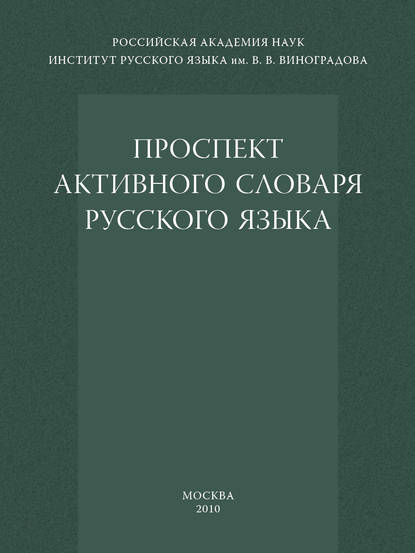 РОССИЙСКАЯ АКАДЕМИЯ НАУК
ИНСТИТУТ РУССКОГО ЯЗЫКА им. В. В. ВИНОГРАДОВА

ПРОСПЕКТ
АКТИВНОГО СЛОВАРЯ
РУССКОГО ЯЗЫКА

МОСКВА
2010